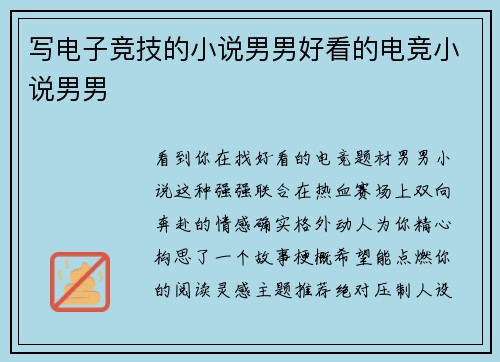 写电子竞技的小说男男好看的电竞小说男男

看到你在找好看的电竞题材男男小说这种强强联合在热血赛场上双向奔赴的情感确实格外动人为你精心构思了一个故事梗概希望能点燃你的阅读灵感主题推荐绝对压制人设